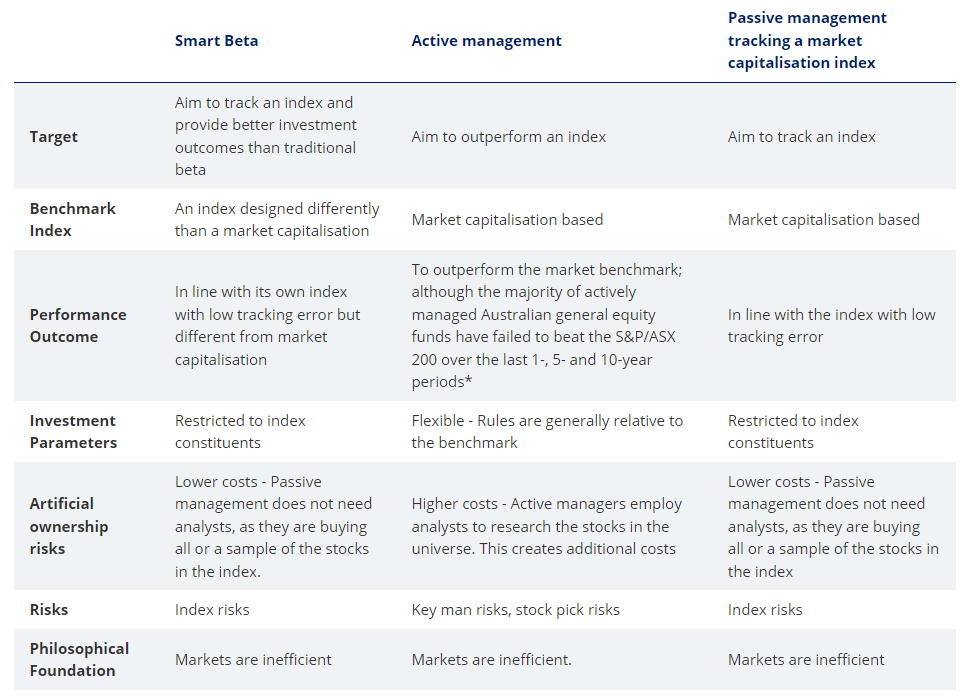 |  | Smart Beta | Active management | Passive management tracking a market capitalisation index |
|---|---|---|---|
| Target | Aim to track an index and provide better investment outcomes than traditional beta | Aim to outperform an index | Aim to track an index |
| Benchmark Index | An index designed differently than a market capitalisation | Market capitalisation based | Market capitalisation based |
| Performance Outcome | In line with its own index with low tracking error but different from market capitalisation | To outperform the market benchmark; although the majority of actively managed Australian general equity funds have failed to beat the S&P/ASX 200 over the last 1-, 5- and 10-year periods* | In line with the index with low tracking error |
| Investment Parameters | Restricted to index constituents | Flexible - Rules are generally relative to the benchmark | Restricted to index constituents |
| Artificial ownership risks | Lower costs - Passive management does not need analysts, as they are buying all or a sample of the stocks in the index. | Higher costs - Active managers employ analysts to research the stocks in the universe. This creates additional costs | Lower costs - Passive management does not need analysts, as they are buying all or a sample of the stocks in the index |
| Risks | Index risks | Key man risks, stock pick risks | Index risks |
| Philosophical Foundation | Markets are inefficient | Markets are inefficient. | Markets are inefficient |